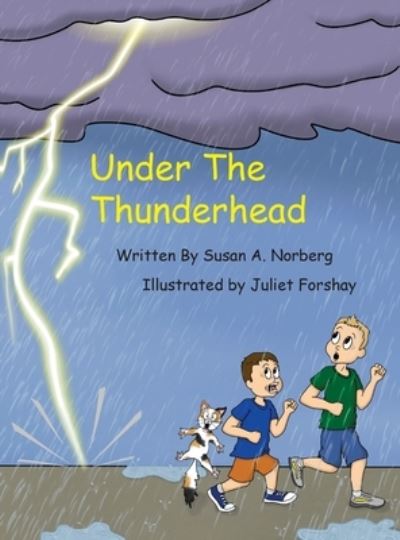 Under The Thunderhead

Written By Susan A. Norberg

Illustrated by Juliet Forshay